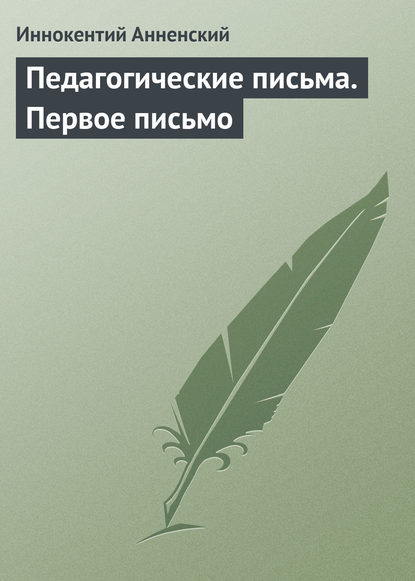 Иннокентий Анненский

Педагогические письма. Первое письмо